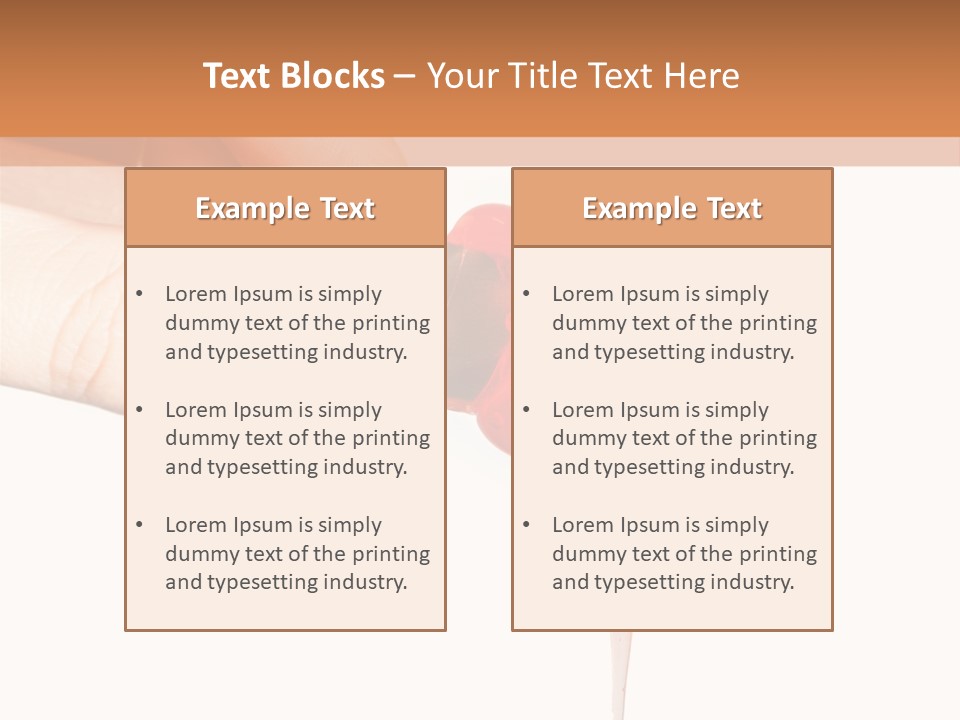 Text Blocks – Your Title Text Here

Example Text

• Lorem Ipsum is simply dummy text of the printing and typesetting industry.

• Lorem Ipsum is simply dummy text of the printing and typesetting industry.

• Lorem Ipsum is simply dummy text of the printing and typesetting industry.

Example Text

• Lorem Ipsum is simply dummy text of the printing and typesetting industry.

• Lorem Ipsum is simply dummy text of the printing and typesetting industry.

• Lorem Ipsum is simply dummy text of the printing and typesetting industry.